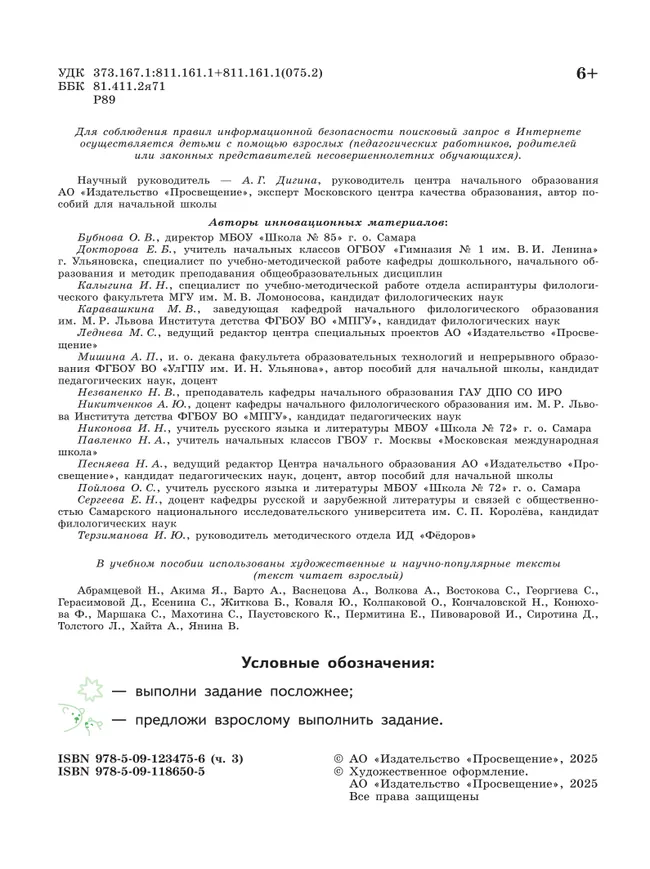 УДК 373.167.1:811.161.1+811.161.1(075.2)
ББК 81.411.2я71
Р89

6+

Для соблюдения правил информационной безопасности поисковый запрос в Интернете осуществляется детьми с помощью взрослых (педагогических работников, родителей или законных представителей несовершеннолетних обучающихся).

Научный руководитель — А. Г. Дигина, руководитель центра начального образования АО «Издательство «Просвещение», эксперт Московского центра качества образования, автор пособий для начальной школы

Авторы инновационных материалов:

Бубнова О. В., директор МБОУ «Школа № 85» г. о. Самара

Докторова Е. Б., учитель начальных классов ОГБОУ «Гимназия № 1 им. В. И. Ленина» г. Ульяновска, специалист по учебно-методической работе кафедры дошкольного, начального образования и методик преподавания общеобразовательных дисциплин

Калыгина И. Н., специалист по учебно-методической работе отдела аспирантуры филологического факультета МГУ им. М. В. Ломоносова, кандидат филологических наук

Каравашкина М. В., заведующая кафедрой начального филологического образования им. М. Р. Львова Института детства ФГБОУ ВО «МПГУ», кандидат филологических наук

Леднева М. С., ведущий редактор центра специальных проектов АО «Издательство «Просвещение»

Мишина А. П., и. о. декана факультета образовательных технологий и непрерывного образования ФГБОУ ВО «УлГПУ им. И. Н. Ульянова», автор пособий для начальной школы, кандидат педагогических наук, доцент

Незваненко Н. В., преподаватель кафедры начального образования ГАУ ДПО СО ИРО

Никитченков А. Ю., доцент кафедры начального филологического образования им. М. Р. Львова Института детства ФГБОУ ВО «МПГУ», кандидат педагогических наук

Никонова И. Н., учитель русского языка и литературы МБОУ «Школа № 72» г. о. Самара

Павленко Н. А., учитель начальных классов ГБОУ г. Москвы «Московская международная школа»

Песняева Н. А., ведущий редактор Центра начального образования АО «Издательство «Просвещение», кандидат педагогических наук, доцент, автор пособий для начальной школы

Пойлова О. С., учитель русского языка и литературы МБОУ «Школа № 72» г. о. Самара

Сергеева Е. Н., доцент кафедры русской и зарубежной литературы и связей с общественностью Самарского национального исследовательского университета им. С. П. Королёва, кандидат филологических наук

Терзиманова И. Ю., руководитель методического отдела ИД «Фёдоров»

В учебном пособии использованы художественные и научно-популярные тексты (текст читает взрослый)

Абрамцевой Н., Акима Я., Барто А., Васнецова А., Волкова А., Востокова С., Георгиева С., Герасимовой Д., Есенина С., Житкова Б., Коваля Ю., Колпаковой О., Кончаловской Н., Конюхова Ф., Маршака С., Махотина С., Паустовского К., Пермитина Е., Пивоваровой И., Сиротина Д., Толстого Л., Хайта А., Янина В.

Условные обозначения:

— выполни задание посложнее;

— предложи взрослому выполнить задание.

ISBN 978-5-09-123475-6 (ч. 3)
ISBN 978-5-09-118650-5

© АО «Издательство «Просвещение», 2025
© Художественное оформление.
АО «Издательство «Просвещение», 2025
Все права защищены